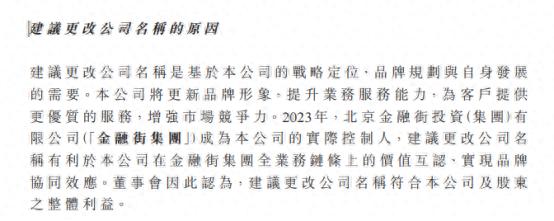 建議更改公司名稱的原因

建議更改公司名稱是基於本公司的戰略定位、品牌規劃與自身發展的需要。本公司將更新品牌形象，提升業務服務能力，為客戶提供更優質的服務，增強市場競爭力。2023年，北京金融街投資(集團)有限公司(「金融街集團」)成為本公司的實際控制人，建議更改公司名稱有利於本公司在金融街集團全業務鏈條上的價值互認、實現品牌協同效應。董事會因此認為，建議更改公司名稱符合本公司及股東之整體利益。